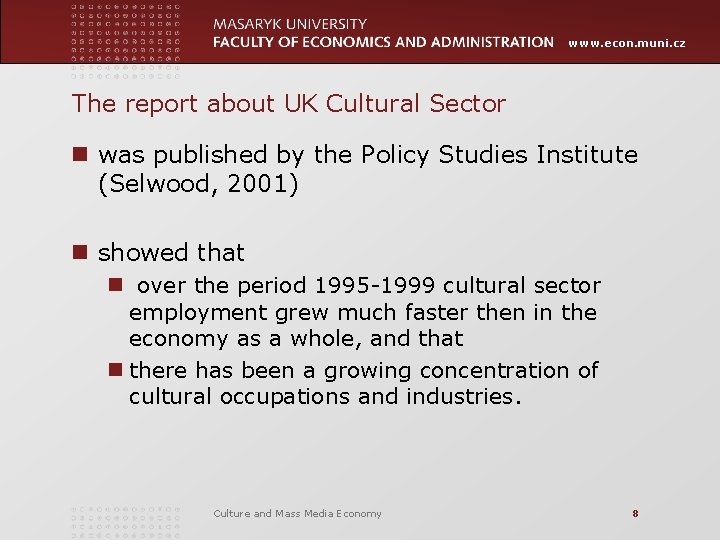 MASARYK UNIVERSITY
FACULTY OF ECONOMICS AND ADMINISTRATION www.econ.muni.cz

The report about UK Cultural Sector

was published by the Policy Studies Institute (Selwood, 2001)

showed that

over the period 1995-1999 cultural sector employment grew much faster then in the economy as a whole, and that

there has been a growing concentration of cultural occupations and industries.

Culture and Mass Media Economy

8